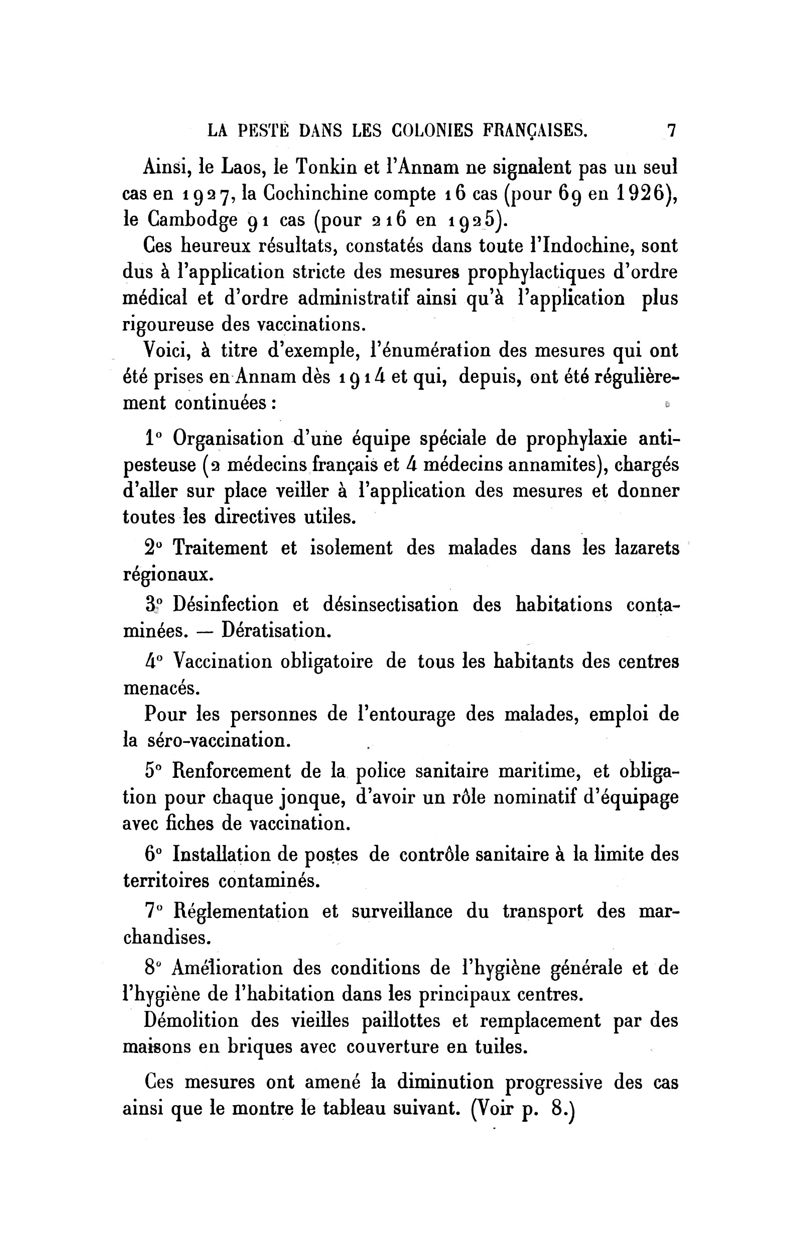 LA PESTE DANS LES COLONIES FRANÇAISES. 7

Ainsi, le Laos, le Tonkin et l'Annam ne signalent pas un seul cas en 1927, la Cochinchine compte 16 cas (pour 69 en 1926), le Cambodge 91 cas (pour 216 en 1925).

Ces heureux résultats, constatés dans toute l'Indochine, sont dus à l'application stricte des mesures prophylactiques d'ordre médical et d'ordre administratif ainsi qu'à l'application plus rigoureuse des vaccinations.

Voici, à titre d'exemple, l'énumération des mesures qui ont été prises en Annam dès 1914 et qui, depuis, ont été régulièrement continuées :

1° Organisation d'une équipe spéciale de prophylaxie antipesteuse (2 médecins français et 4 médecins annamites), chargés d'aller sur place veiller à l'application des mesures et donner toutes les directives utiles.

2° Traitement et isolement des malades dans les lazarets régionaux.

3° Désinfection et désinsectisation des habitations contaminées. — Dératisation.

4° Vaccination obligatoire de tous les habitants des centres menacés.

Pour les personnes de l'entourage des malades, emploi de la séro-vaccination.

5° Renforcement de la police sanitaire maritime, et obligation pour chaque jonque, d'avoir un rôle nominatif d'équipage avec fiches de vaccination.

6° Installation de postes de contrôle sanitaire à la limite des territoires contaminés.

7° Réglementation et surveillance du transport des marchandises.

8° Amélioration des conditions de l'hygiène générale et de l'hygiène de l'habitation dans les principaux centres.

Démolition des vieilles paillottes et remplacement par des maisons en briques avec couverture en tuiles.

Ces mesures ont amené la diminution progressive des cas ainsi que le montre le tableau suivant. (Voir p. 8.)